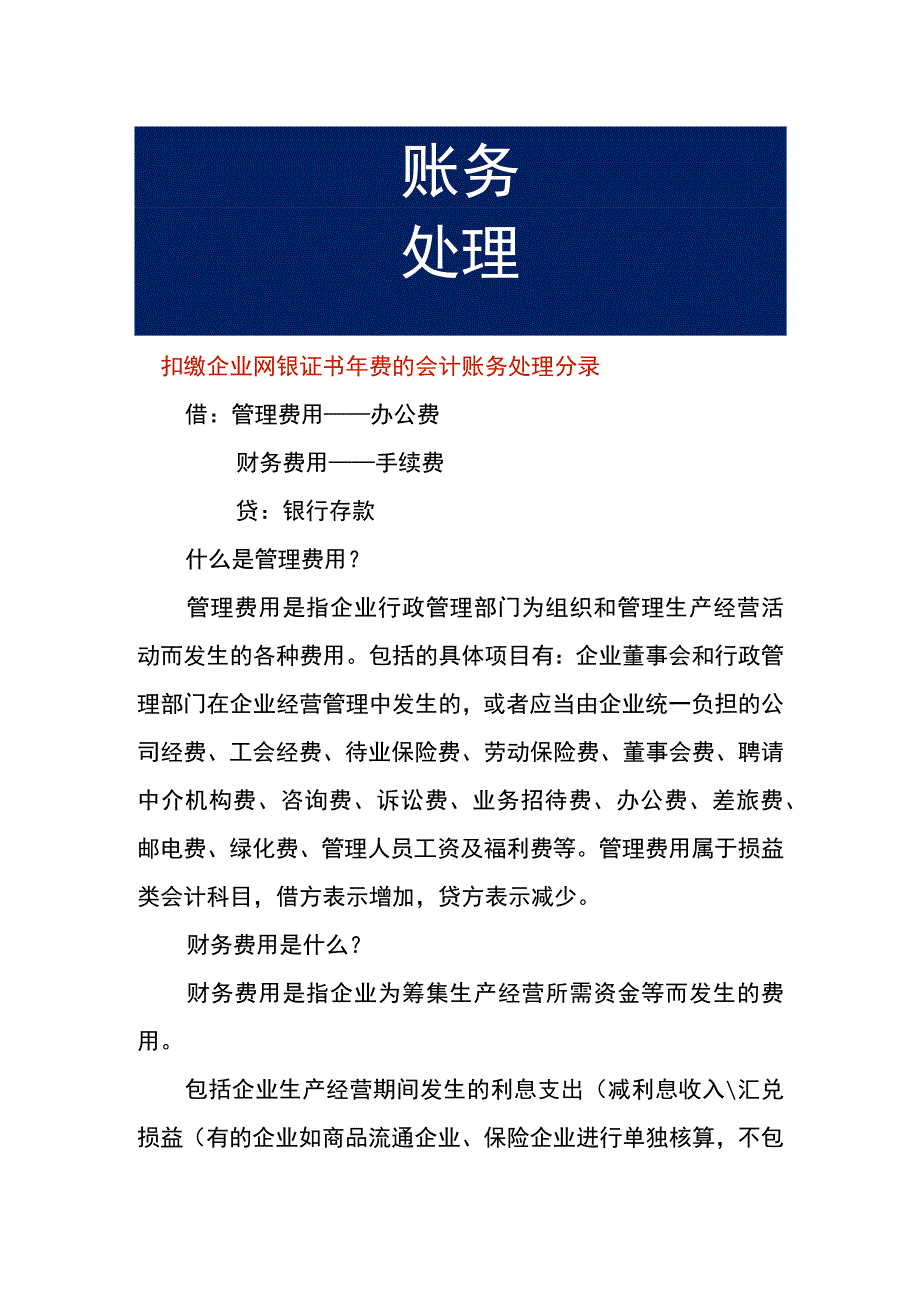 账务
处理

扣缴企业网银证书年费的会计账务处理分录

借：管理费用——办公费

财务费用——手续费

贷：银行存款

什么是管理费用？

管理费用是指企业行政管理部门为组织和管理生产经营活动而发生的各种费用。包括的具体项目有：企业董事会和行政管理部门在企业经营管理中发生的，或者应当由企业统一负担的公司经费、工会经费、待业保险费、劳动保险费、董事会费、聘请中介机构费、咨询费、诉讼费、业务招待费、办公费、差旅费、邮电费、绿化费、管理人员工资及福利费等。管理费用属于损益类会计科目，借方表示增加，贷方表示减少。

财务费用是什么？

财务费用是指企业为筹集生产经营所需资金等而发生的费用。

包括企业生产经营期间发生的利息支出（减利息收入\汇兑损益（有的企业如商品流通企业、保险企业进行单独核算，不包